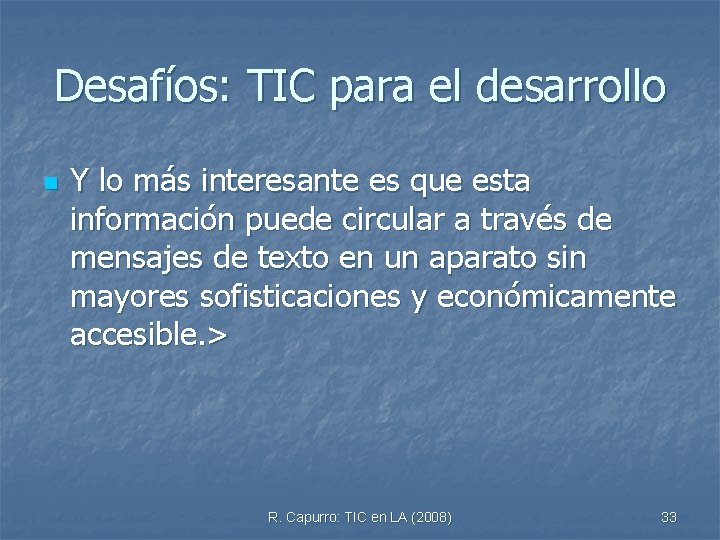 Desafíos: TIC para el desarrollo

Y lo más interesante es que esta información puede circular a través de mensajes de texto en un aparato sin mayores sofisticaciones y económicamente accesible.>

R. Capurro: TIC en LA (2008)

33